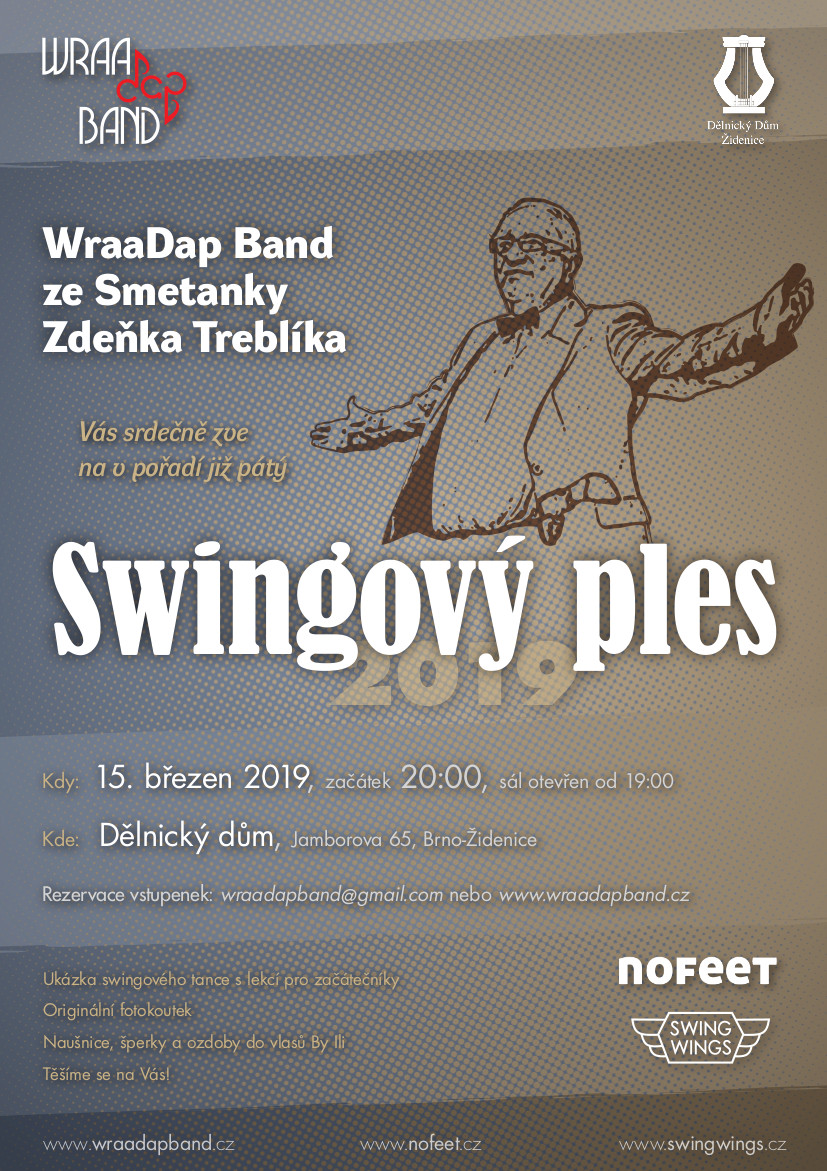 WRAA DAP BAND

Dělnický Dům Židenice

WraaDap Band
ze Smetanky
Zdeňka Treblíka

Vás srdečně zve
na v pořadí již pátý

Swingový ples
2019

Kdy: 15. březen 2019, začátek 20:00, sál otevřen od 19:00

Kde: Dělnický dům, Jamborova 65, Brno-Židenice

Rezervace vstupenek: wraadapband@gmail.com nebo www.wraadapband.cz

Ukázka swingového tance s lekcí pro začátečníky
Originální fotokoutek
Naušnice, šperky a ozdoby do vlasů By Ili
Těšíme se na Vás!

NOFEET

SWING WINGS

www.wraadapband.cz www.nofeet.cz www.swingwings.cz